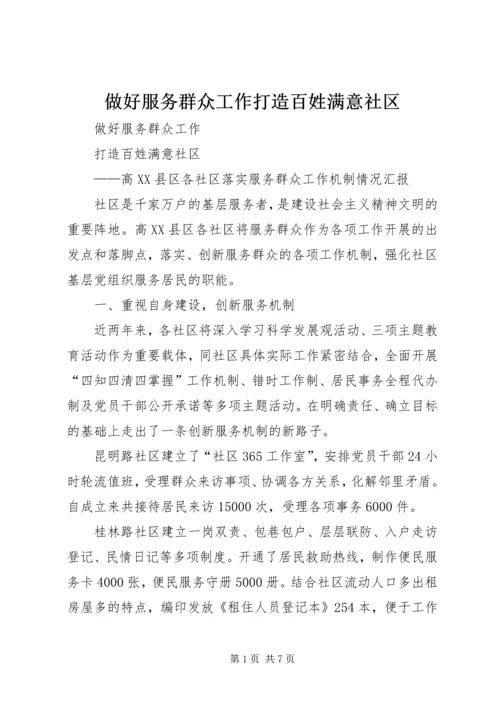 做好服务群众工作打造百姓满意社区

做好服务群众工作

打造百姓满意社区

——高XX县区各社区落实服务群众工作机制情况汇报

社区是千家万户的基层服务者，是建设社会主义精神文明的重要阵地。高XX县区各社区将服务群众作为各项工作开展的出发点和落脚点，落实、创新服务群众的各项工作机制，强化社区基层党组织服务居民的职能。

一、重视自身建设，创新服务机制

近两年来，各社区将深入学习科学发展观活动、三项主题教育活动作为重要载体，同社区具体实际工作紧密结合，全面开展“四知四清四掌握”工作机制、错时工作制、居民事务全程代办制及党员干部公开承诺等多项主题活动。在明确责任、确立目标的基础上走出了一条创新服务机制的新路子。

昆明路社区建立了“社区365工作室”，安排党员干部24小时轮流值班，受理群众来访事项、协调各方关系，化解邻里矛盾。自成立来共接待居民来访15000次，受理各项事务6000件。

桂林路社区建立一岗双责、包巷包户、层层联防、入户走访登记、民情日记等多项制度。开通了居民救助热线，制作便民服务卡4000张，便民服务守册5000册。结合社区流动人口多出租房屋多的特点，编印发放《租住人员登记本》254本，便于工作

第1页 共7页